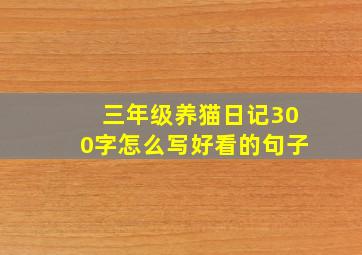 三年级养猫日记300字怎么写好看的句子